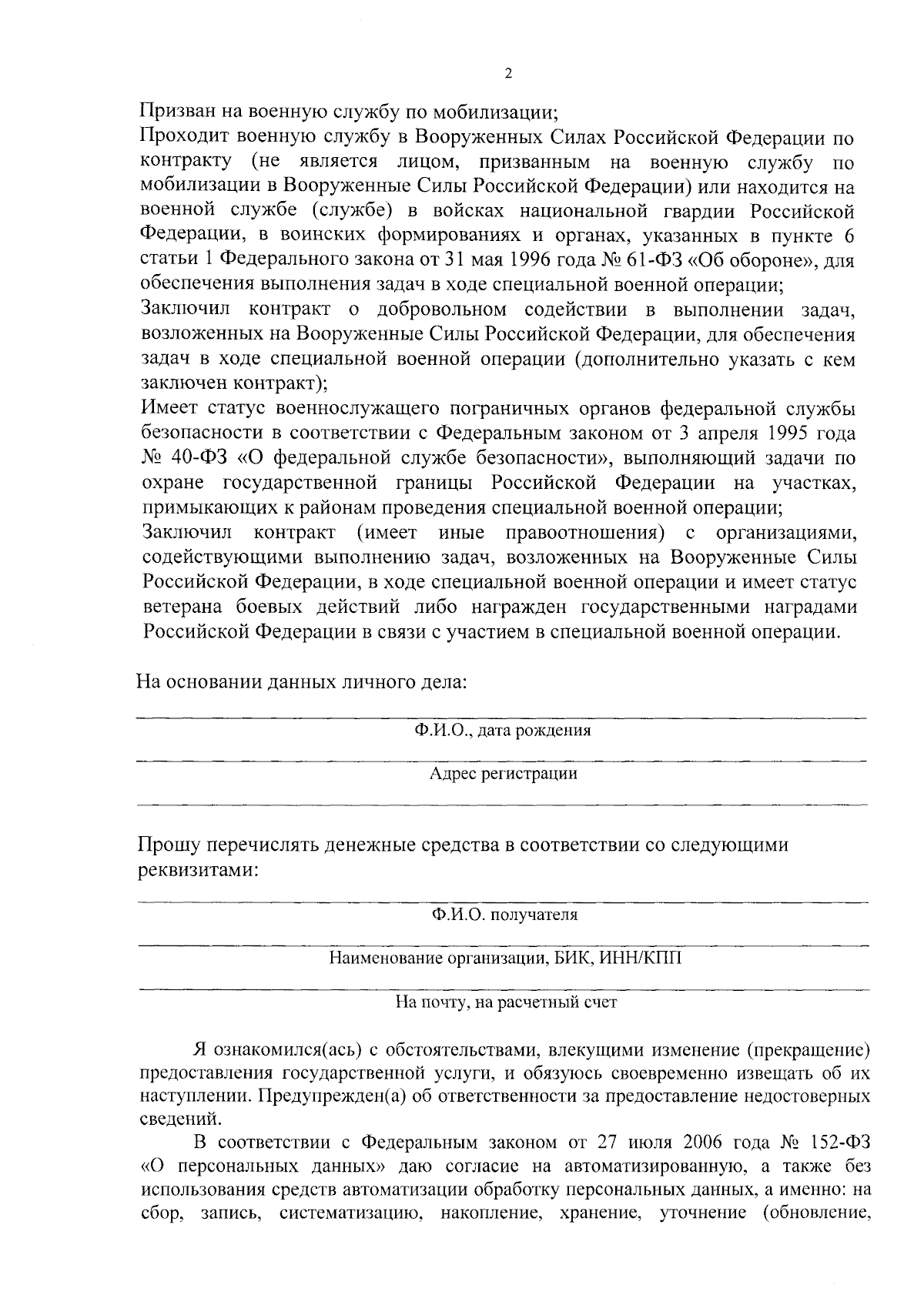 2

Призван на военную службу по мобилизации;
Проходит военную службу в Вооруженных Силах Российской Федерации по контракту (не является лицом, призванным на военную службу по мобилизации в Вооруженные Силы Российской Федерации) или находится на военной службе (службе) в войсках национальной гвардии Российской Федерации, в воинских формированиях и органах, указанных в пункте 6 статьи 1 Федерального закона от 31 мая 1996 года № 61-ФЗ «Об обороне», для обеспечения выполнения задач в ходе специальной военной операции;
Заключил контракт о добровольном содействии в выполнении задач, возложенных на Вооруженные Силы Российской Федерации, для обеспечения задач в ходе специальной военной операции (дополнительно указать с кем заключен контракт);
Имеет статус военнослужащего пограничных органов федеральной службы безопасности в соответствии с Федеральным законом от 3 апреля 1995 года № 40-ФЗ «О федеральной службе безопасности», выполняющий задачи по охране государственной границы Российской Федерации на участках, примыкающих к районам проведения специальной военной операции;
Заключил контракт (имеет иные правоотношения) с организациями, содействующими выполнению задач, возложенных на Вооруженные Силы Российской Федерации, в ходе специальной военной операции и имеет статус ветерана боевых действий либо награжден государственными наградами Российской Федерации в связи с участием в специальной военной операции.

На основании данных личного дела:

Ф.И.О., дата рождения

Адрес регистрации

Прошу перечислять денежные средства в соответствии со следующими реквизитами:

Ф.И.О. получателя

Наименование организации, БИК, ИНН/КПП

На почту, на расчетный счет

Я ознакомился(ась) с обстоятельствами, влекущими изменение (прекращение) предоставления государственной услуги, и обязуюсь своевременно извещать об их наступлении. Предупрежден(а) об ответственности за предоставление недостоверных сведений.

В соответствии с Федеральным законом от 27 июля 2006 года № 152-ФЗ «О персональных данных» даю согласие на автоматизированную, а также без использования средств автоматизации обработку персональных данных, а именно: на сбор, запись, систематизацию, накопление, хранение, уточнение (обновление,